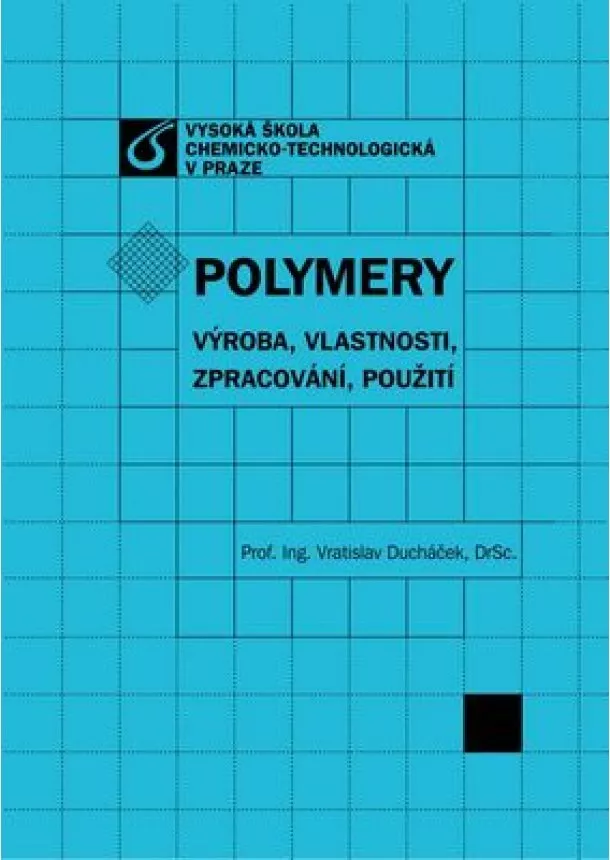 VYSOKÁ ŠKOLA
CHEMICKO-TECHNOLOGICKÁ
V PRAZE

POLYMERY

VÝROBA, VLASTNOSTI, ZPRACOVÁNÍ, POUŽITÍ

Prof. Ing. Vratislav Ducháček, DrSc.